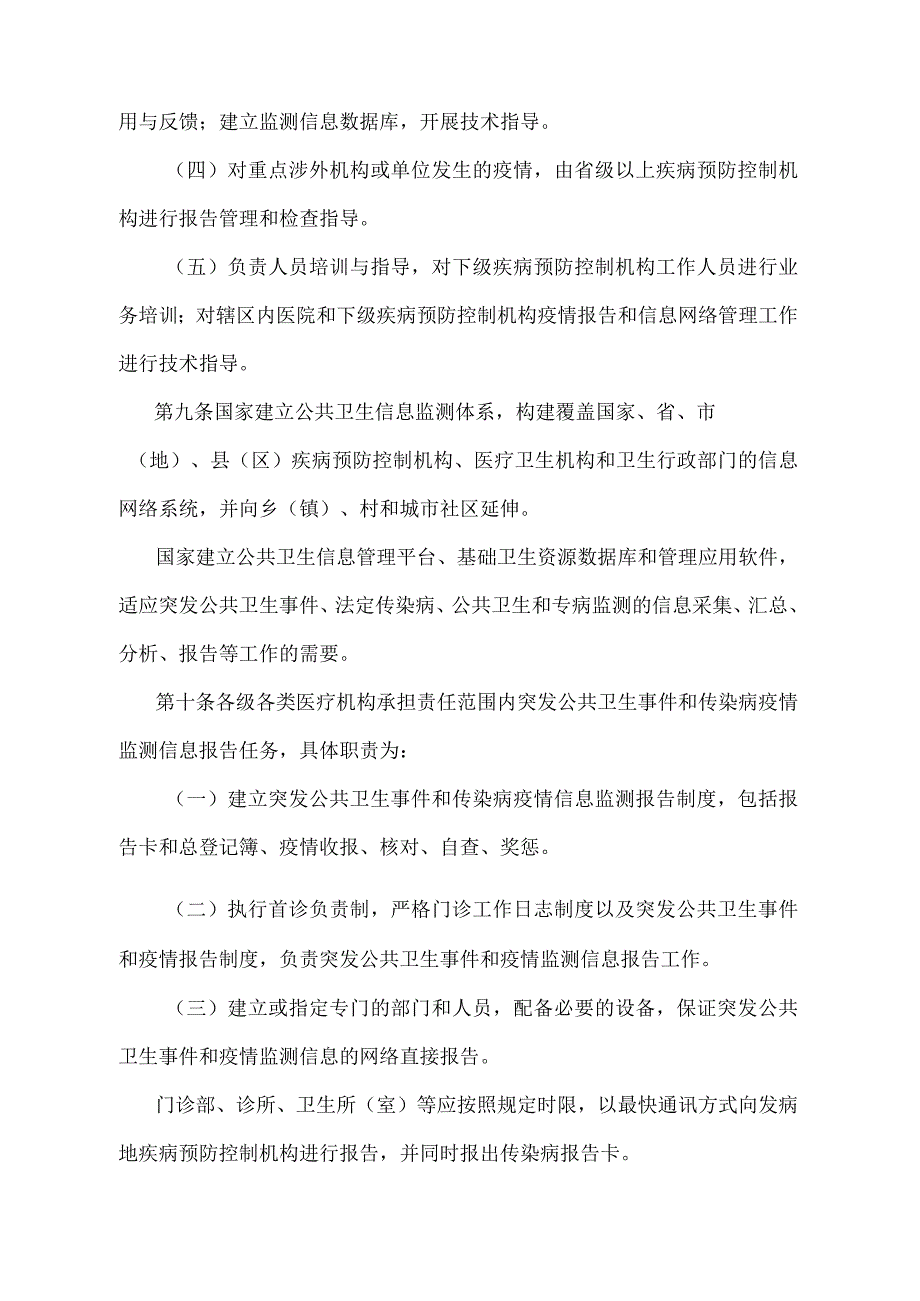 用与反馈；建立监测信息数据库，开展技术指导。

（四）对重点涉外机构或单位发生的疫情，由省级以上疾病预防控制机构进行报告管理和检查指导。

（五）负责人员培训与指导，对下级疾病预防控制机构工作人员进行业务培训；对辖区内医院和下级疾病预防控制机构疫情报告和信息网络管理工作进行技术指导。

第九条国家建立公共卫生信息监测体系，构建覆盖国家、省、市（地）、县（区）疾病预防控制机构、医疗卫生机构和卫生行政部门的信息网络系统，并向乡（镇）、村和城市社区延伸。

国家建立公共卫生信息管理平台、基础卫生资源数据库和管理应用软件，适应突发公共卫生事件、法定传染病、公共卫生和专病监测的信息采集、汇总、分析、报告等工作的需要。

第十条各级各类医疗机构承担责任范围内突发公共卫生事件和传染病疫情监测信息报告任务，具体职责为：

（一）建立突发公共卫生事件和传染病疫情信息监测报告制度，包括报告卡和总登记簿、疫情收报、核对、自查、奖惩。

（二）执行首诊负责制，严格门诊工作日志制度以及突发公共卫生事件和疫情报告制度，负责突发公共卫生事件和疫情监测信息报告工作。

（三）建立或指定专门的部门和人员，配备必要的设备，保证突发公共卫生事件和疫情监测信息的网络直接报告。

门诊部、诊所、卫生所（室）等应按照规定时限，以最快通讯方式向发病地疾病预防控制机构进行报告，并同时报出传染病报告卡。